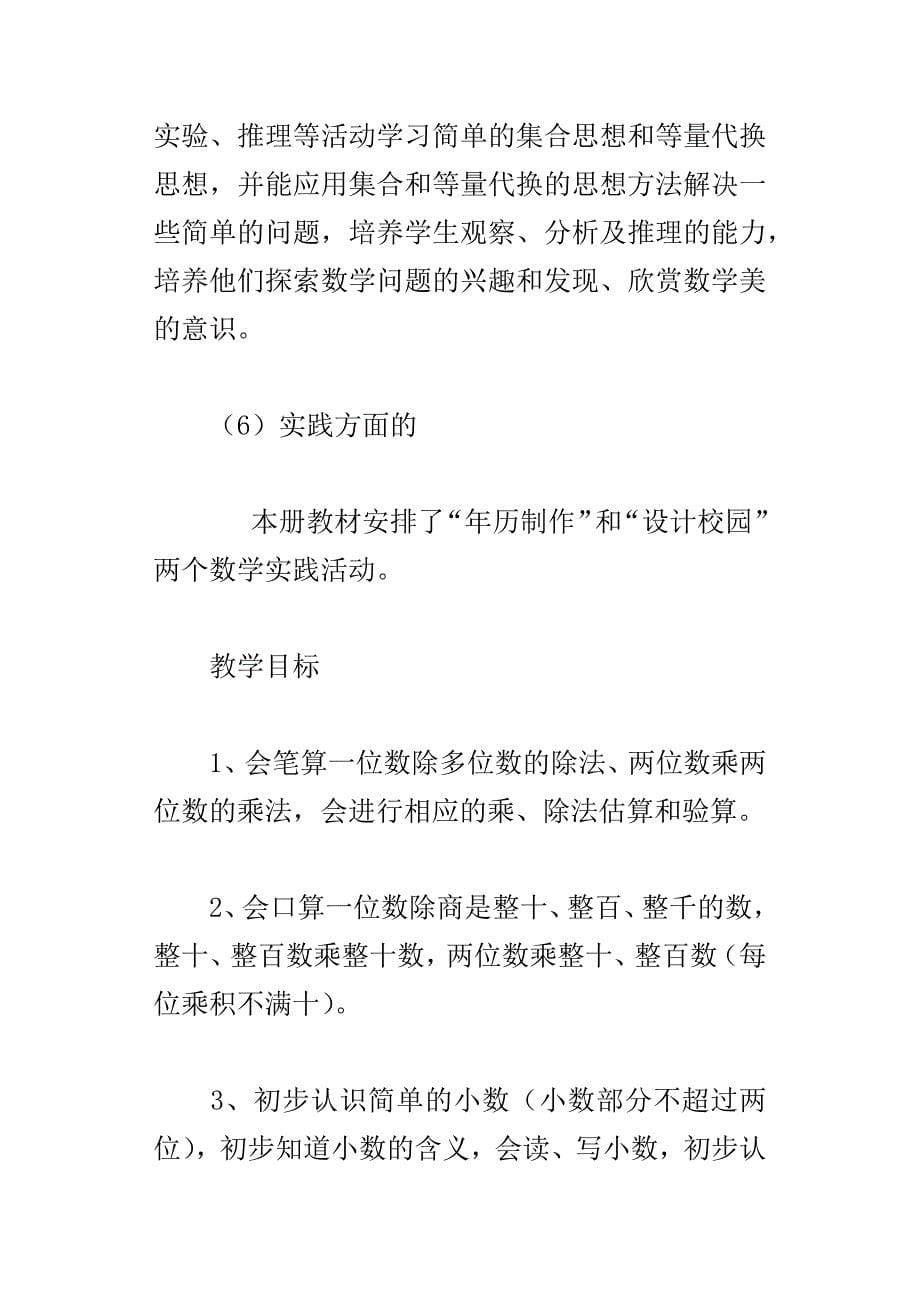 实验、推理等活动学习简单的集合思想和等量代换思想，并能应用集合和等量代换的思想方法解决一些简单的问题，培养学生观察、分析及推理的能力，培养他们探索数学问题的兴趣和发现、欣赏数学美的意识。

（6）实践方面的

本册教材安排了“年历制作”和“设计校园”两个数学实践活动。

教学目标

1、会笔算一位数除多位数的除法、两位数乘两位数的乘法，会进行相应的乘、除法估算和验算。

2、会口算一位数除商是整十、整百、整千的数，整十、整百数乘整十数，两位数乘整十、整百数（每位乘积不满十）。

3、初步认识简单的小数（小数部分不超过两位），初步知道小数的含义，会读、写小数，初步认